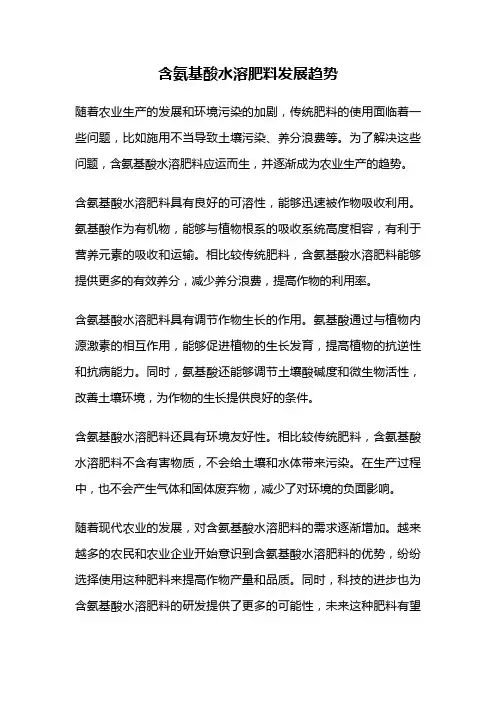 含氨基酸水溶肥料发展趋势

随着农业生产的发展和环境污染的加剧，传统肥料的使用面临着一些问题，比如施用不当导致土壤污染、养分浪费等。为了解决这些问题，含氨基酸水溶肥料应运而生，并逐渐成为农业生产的趋势。

含氨基酸水溶肥料具有良好的可溶性，能够迅速被作物吸收利用。氨基酸作为有机物，能够与植物根系的吸收系统高度相容，有利于营养元素的吸收和运输。相比较传统肥料，含氨基酸水溶肥料能够提供更多的有效养分，减少养分浪费，提高作物的利用率。

含氨基酸水溶肥料具有调节作物生长的作用。氨基酸通过与植物内源激素的相互作用，能够促进植物的生长发育，提高植物的抗逆性和抗病能力。同时，氨基酸还能够调节土壤酸碱度和微生物活性，改善土壤环境，为作物的生长提供良好的条件。

含氨基酸水溶肥料还具有环境友好性。相比较传统肥料，含氨基酸水溶肥料不含有害物质，不会给土壤和水体带来污染。在生产过程中，也不会产生气体和固体废弃物，减少了对环境的负面影响。

随着现代农业的发展，对含氨基酸水溶肥料的需求逐渐增加。越来越多的农民和农业企业开始意识到含氨基酸水溶肥料的优势，纷纷选择使用这种肥料来提高作物产量和品质。同时，科技的进步也为含氨基酸水溶肥料的研发提供了更多的可能性，未来这种肥料有望